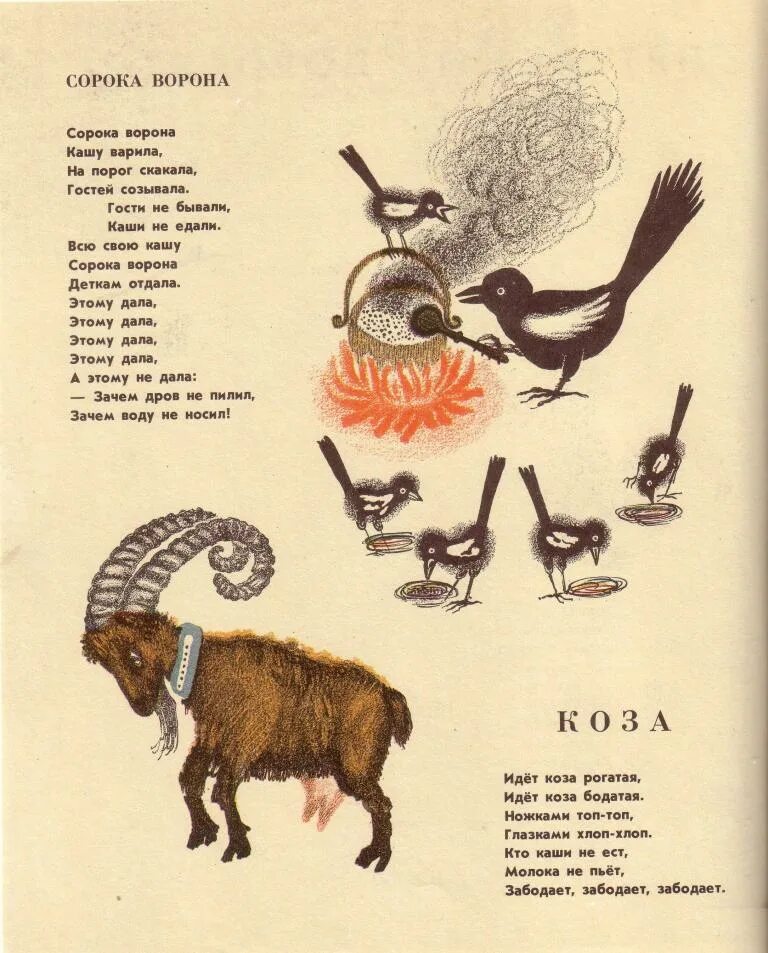 СОРОКА ВОРОНА

Сорока ворона
Кашу варила,
На порог скакала,
Гостей созывала.
Гости не бывали,
Каши не едали.
Всю свою кашу
Сорока ворона
Деткам отдала.
Этому дала,
Этому дала,
Этому дала,
Этому дала,
А этому не дала:
— Зачем дров не пилил,
Зачем воду не носил!

КОЗА

Идёт коза рогатая,
Идёт коза бодатая.
Ножками топ-топ,
Глазками хлоп-хлоп.
Кто каши не ест,
Молока не пьёт,
Забодает, забодает, забодает.